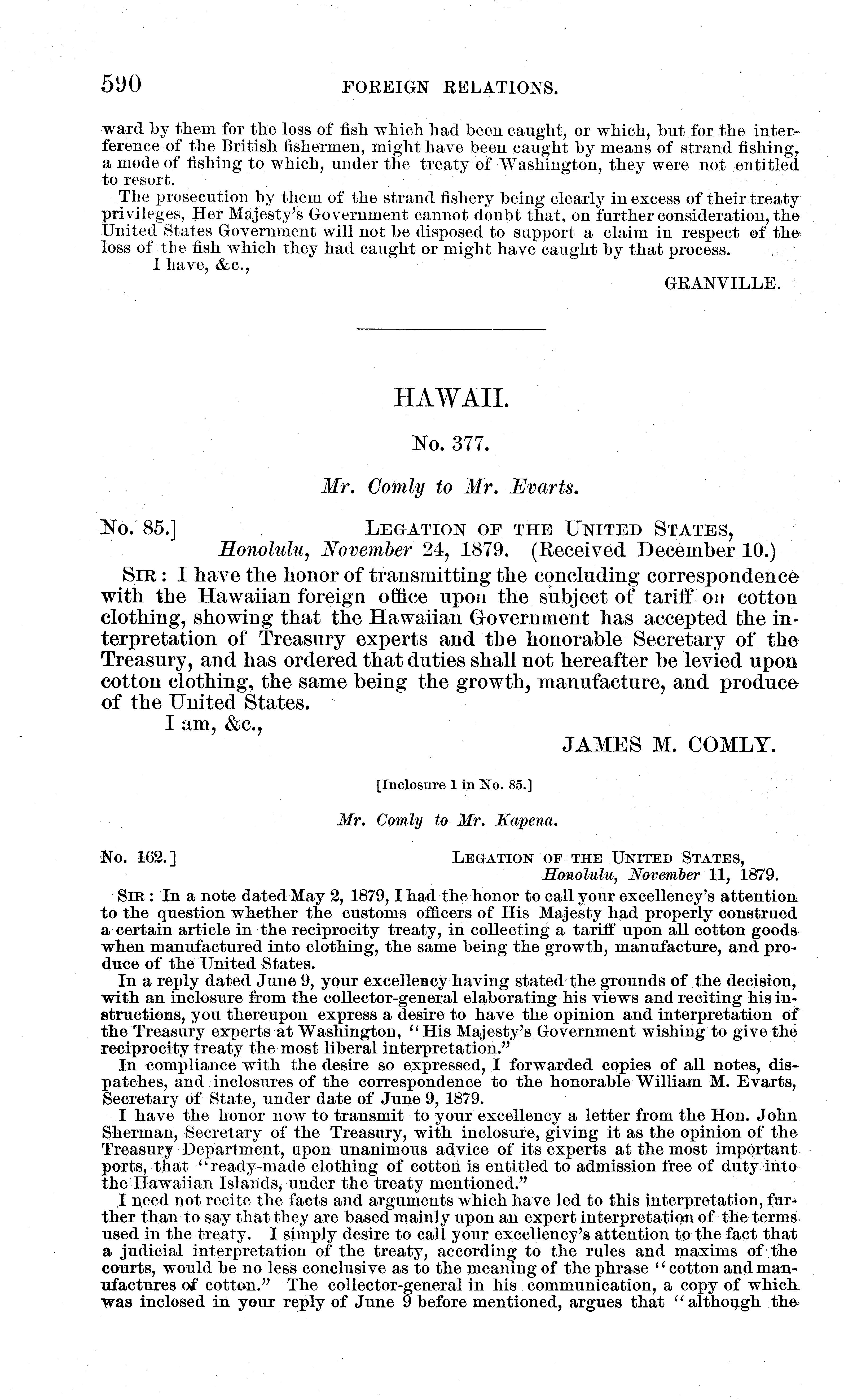 590 FOREIGN RELATIONS.

ward by them for the loss of fish which had been caught, or which, but for the interference of the British fishermen, might have been caught by means of strand fishing, a mode of fishing to which, under the treaty of Washington, they were not entitled to resort.

The prosecution by them of the strand fishery being clearly in excess of their treaty privileges, Her Majesty's Government cannot doubt that, on further consideration, the United States Government will not be disposed to support a claim in respect of the loss of the fish which they had caught or might have caught by that process.

I have, &c.,

GRANVILLE.

HAWAII.

No. 377.

Mr. Comly to Mr. Evarts.

No. 85.] LEGATION OF THE UNITED STATES, Honolulu, November 24, 1879. (Received December 10.)

SIR: I have the honor of transmitting the concluding correspondence with the Hawaiian foreign office upon the subject of tariff on cotton clothing, showing that the Hawaiian Government has accepted the interpretation of Treasury experts and the honorable Secretary of the Treasury, and has ordered that duties shall not hereafter be levied upon cotton clothing, the same being the growth, manufacture, and produce of the United States.

I am, &c.,

JAMES M. COMLY.

[Inclosure 1 in No. 85.]

Mr. Comly to Mr. Kapena.

No. 162.] LEGATION OF THE UNITED STATES, Honolulu, November 11, 1879.

SIR: In a note dated May 2, 1879, I had the honor to call your excellency's attention to the question whether the customs officers of His Majesty had properly construed a certain article in the reciprocity treaty, in collecting a tariff upon all cotton goods when manufactured into clothing, the same being the growth, manufacture, and produce of the United States.

In a reply dated June 9, your excellency having stated the grounds of the decision, with an inclosure from the collector-general elaborating his views and reciting his instructions, you thereupon express a desire to have the opinion and interpretation of the Treasury experts at Washington, "His Majesty's Government wishing to give the reciprocity treaty the most liberal interpretation."

In compliance with the desire so expressed, I forwarded copies of all notes, dispatches, and inclosures of the correspondence to the honorable William M. Evarts, Secretary of State, under date of June 9, 1879.

I have the honor now to transmit to your excellency a letter from the Hon. John Sherman, Secretary of the Treasury, with inclosure, giving it as the opinion of the Treasury Department, upon unanimous advice of its experts at the most important ports, that "ready-made clothing of cotton is entitled to admission free of duty into the Hawaiian Islands, under the treaty mentioned."

I need not recite the facts and arguments which have led to this interpretation, further than to say that they are based mainly upon an expert interpretation of the terms used in the treaty. I simply desire to call your excellency's attention to the fact that a judicial interpretation of the treaty, according to the rules and maxims of the courts, would be no less conclusive as to the meaning of the phrase "cotton and manufactures of cotton." The collector-general in his communication, a copy of which was inclosed in your reply of June 9 before mentioned, argues that "although the